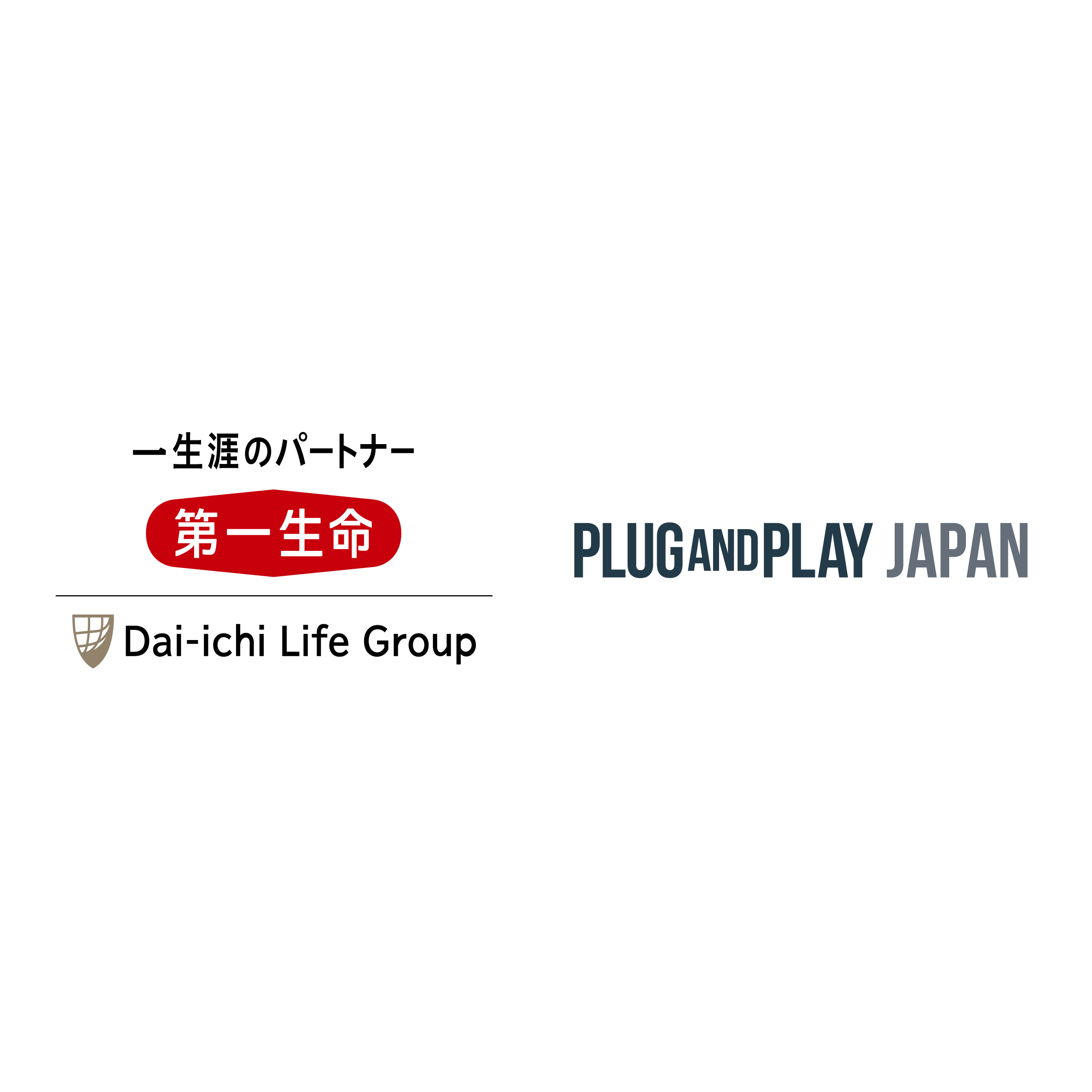 一生涯のパートナー

第一生命

Dai-ichi Life Group

PLUG AND PLAY JAPAN